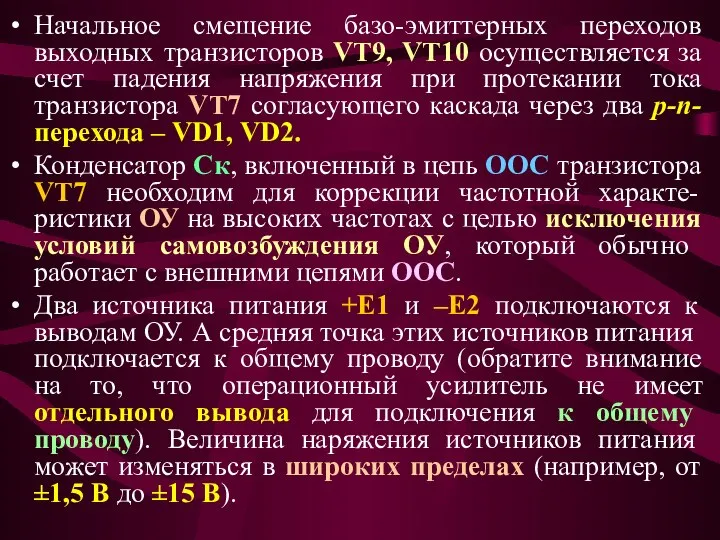 • Начальное смещение базо-эмиттерных переходов выходных транзисторов VT9, VT10 осуществляется за счет падения напряжения при протекании тока транзистора VT7 согласующего каскада через два p-n-перехода – VD1, VD2.

• Конденсатор Ск, включенный в цепь ООС транзистора VT7 необходим для коррекции частотной характеристики ОУ на высоких частотах с целью исключения условий самовозбуждения ОУ, который обычно работает с внешними цепями ООС.

• Два источника питания +Е1 и –Е2 подключаются к выводам ОУ. А средняя точка этих источников питания подключается к общему проводу (обратите внимание на то, что операционный усилитель не имеет отдельного вывода для подключения к общему проводу). Величина наряжения источников питания может изменяться в широких пределах (например, от ±1,5 В до ±15 В).